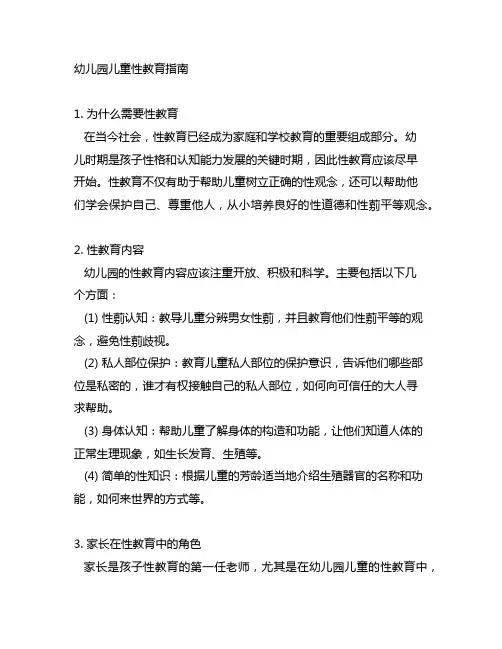 幼儿园儿童性教育指南

1. 为什么需要性教育

在当今社会，性教育已经成为家庭和学校教育的重要组成部分。幼儿时期是孩子性格和认知能力发展的关键时期，因此性教育应该尽早开始。性教育不仅有助于帮助儿童树立正确的性观念，还可以帮助他们学会保护自己、尊重他人，从小培养良好的性道德和性别平等观念。

2. 性教育内容

幼儿园的性教育内容应该注重开放、积极和科学。主要包括以下几个方面：

(1) 性别认知：教导儿童分辨男女性别，并且教育他们性别平等的观念，避免性别歧视。

(2) 私人部位保护：教育儿童私人部位的保护意识，告诉他们哪些部位是私密的，谁才有权接触自己的私人部位，如何向可信任的大人寻求帮助。

(3) 身体认知：帮助儿童了解身体的构造和功能，让他们知道人体的正常生理现象，如生长发育、生殖等。

(4) 简单的性知识：根据儿童的芳龄适当地介绍生殖器官的名称和功能，如何来世界的方式等。

3. 家长在性教育中的角色

家长是孩子性教育的第一任老师，尤其是在幼儿园儿童的性教育中，